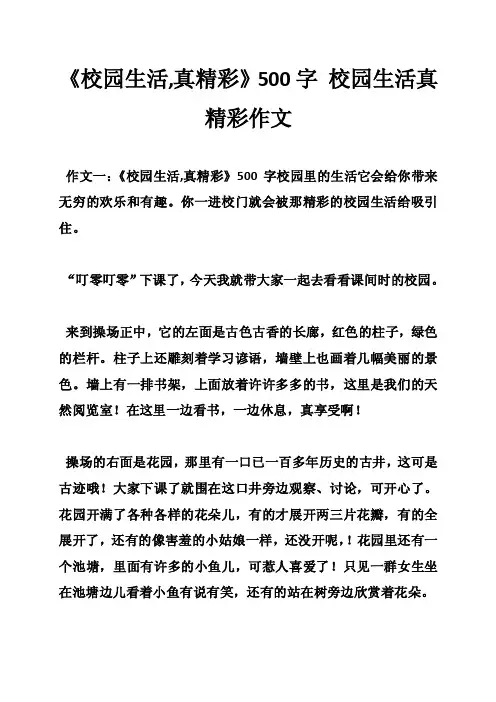 《校园生活,真精彩》500 字 校园生活真精彩作文

作文一:《校园生活,真精彩》500 字校园里的生活它会给你带来无穷的欢乐和有趣。你一进校门就会被那精彩的校园生活给吸引住。

“叮零叮零”下课了,今天我就带大家一起去看看课间时的校园。

来到操场正中,它的左面是古色古香的长廊,红色的柱子,绿色的栏杆。柱子上还雕刻着学习谚语,墙壁上也画着几幅美丽的景色。墙上有一排书架,上面放着许许多多的书,这里是我们的天然阅览室!在这里一边看书,一边休息,真享受啊!

操场的右面是花园,那里有一口已一百多年历史的古井,这可是古迹哦!大家下课了就围在这口井旁边观察、讨论,可开心了。花园开满了各种各样的花朵儿,有的才展开两三片花瓣,有的全展开了,还有的像害羞的小姑娘一样,还没开呢,!花园里还有一个池塘,里面有许多的小鱼儿,可惹人喜爱了!只见一群女生坐在池塘边儿看着小鱼有说有笑,还有的站在树旁边欣赏着花朵。